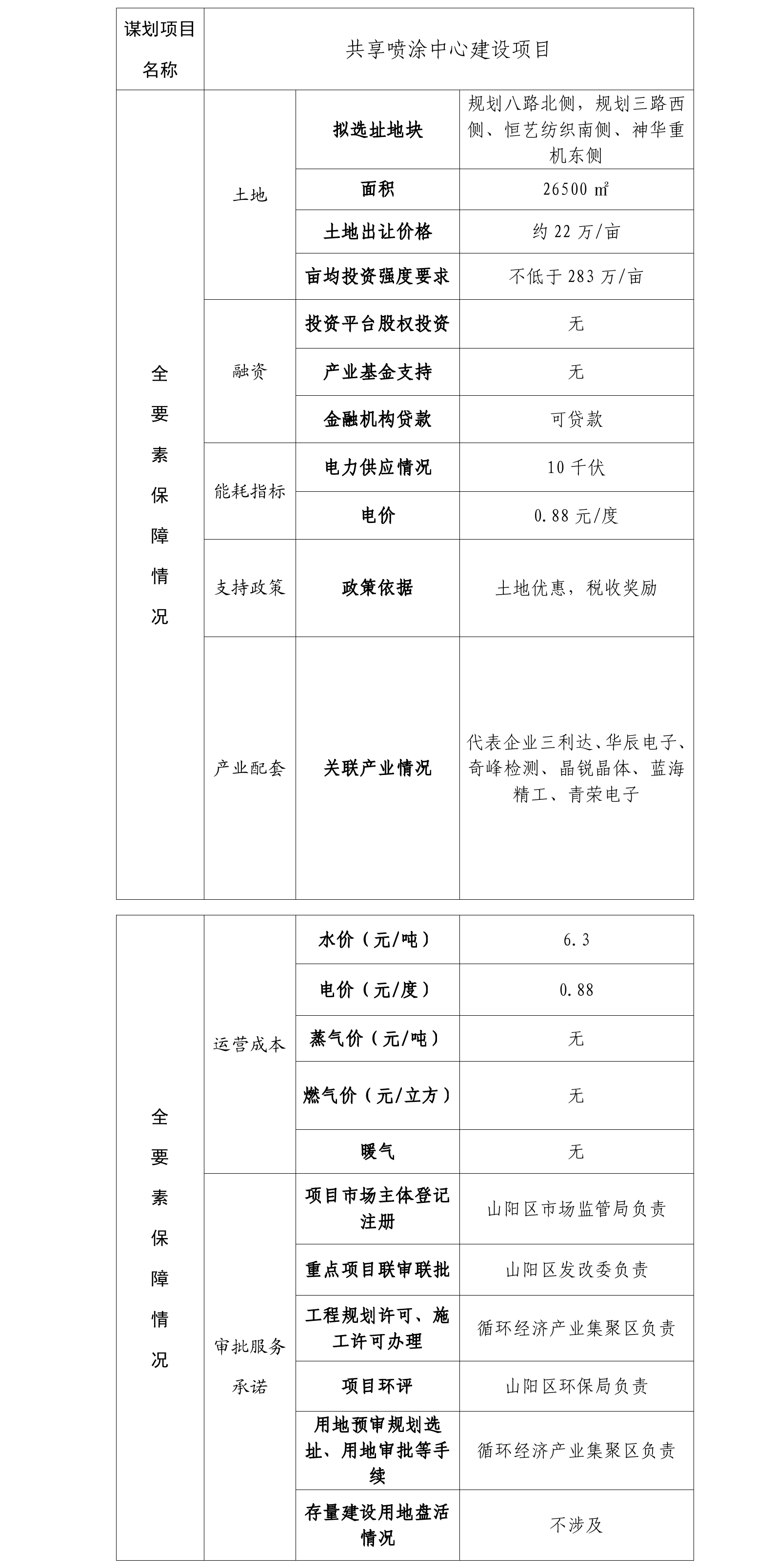 | 谋划项目名称 | 共享喷涂中心建设项目 | | |
|---|---|---|---|
| 全要素保障情况 | 土地 | 拟选址地块 | 规划八路北侧，规划三路西侧、恒艺纺织南侧、神华重机东侧 |
| | | 面积 | 26500 ㎡ |
| | | 土地出让价格 | 约 22 万/亩 |
| | | 亩均投资强度要求 | 不低于 283 万/亩 |
| | 融资 | 投资平台股权投资 | 无 |
| | | 产业基金支持 | 无 |
| | | 金融机构贷款 | 可贷款 |
| | 能耗指标 | 电力供应情况 | 10 千伏 |
| | | 电价 | 0.88 元/度 |
| | 支持政策 | 政策依据 | 土地优惠，税收奖励 |
| | 产业配套 | 关联产业情况 | 代表企业三利达、华辰电子、奇峰检测、晶锐晶体、蓝海精工、青荣电子 |

| 全要素保障情况 | 运营成本 | 水价（元/吨） | 6.3 |
|---|---|---|---|
| | | 电价（元/度） | 0.88 |
| | | 蒸气价（元/吨） | 无 |
| | | 燃气价（元/立方） | 无 |
| | | 暖气 | 无 |
| | 审批服务承诺 | 项目市场主体登记注册 | 山阳区市场监管局负责 |
| | | 重点项目联审联批 | 山阳区发改委负责 |
| | | 工程规划许可、施工许可办理 | 循环经济产业集聚区负责 |
| | | 项目环评 | 山阳区环保局负责 |
| | | 用地预审规划选址、用地审批等手续 | 循环经济产业集聚区负责 |
| | | 存量建设用地盘活情况 | 不涉及 |